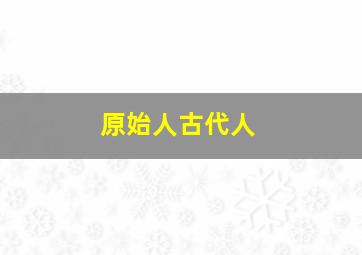 原始人古代人